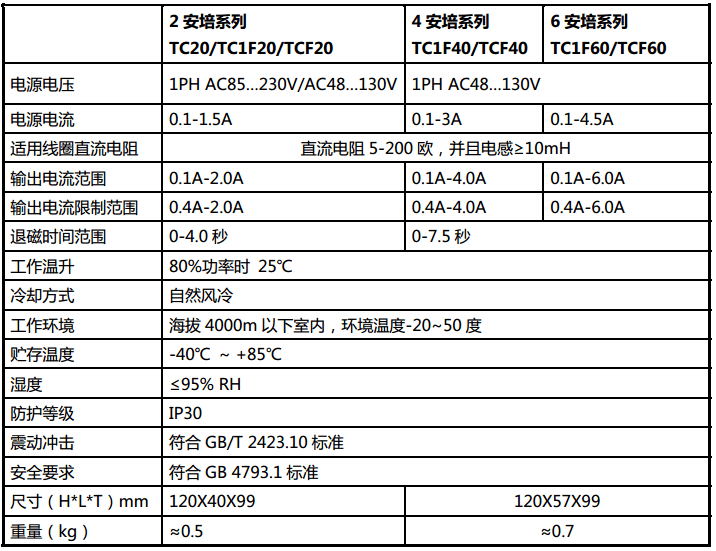 | | 2 安培系列 TC20/TC1F20/TCF20 | 4 安培系列 TC1F40/TCF40 | 6 安培系列 TC1F60/TCF60 |
|---|---|---|---|
| 电源电压 | 1PH AC85...230V/AC48...130V | 1PH AC48...130V | |
| 电源电流 | 0.1-1.5A | 0.1-3A | 0.1-4.5A |
| 适用线圈直流电阻 | 直流电阻 5-200 欧，并且电感≥10mH | | |
| 输出电流范围 | 0.1A-2.0A | 0.1A-4.0A | 0.1A-6.0A |
| 输出电流限制范围 | 0.4A-2.0A | 0.4A-4.0A | 0.4A-6.0A |
| 退磁时间范围 | 0-4.0 秒 | 0-7.5 秒 | |
| 工作温升 | 80%功率时 25℃ | | |
| 冷却方式 | 自然风冷 | | |
| 工作环境 | 海拔 4000m 以下室内，环境温度-20~50 度 | | |
| 贮存温度 | -40℃ ~ +85℃ | | |
| 湿度 | ≤95% RH | | |
| 防护等级 | IP30 | | |
| 震动冲击 | 符合 GB/T 2423.10 标准 | | |
| 安全要求 | 符合 GB 4793.1 标准 | | |
| 尺寸（H*L*T）mm | 120X40X99 | 120X57X99 | |
| 重量（kg） | ≈0.5 | ≈0.7 | |